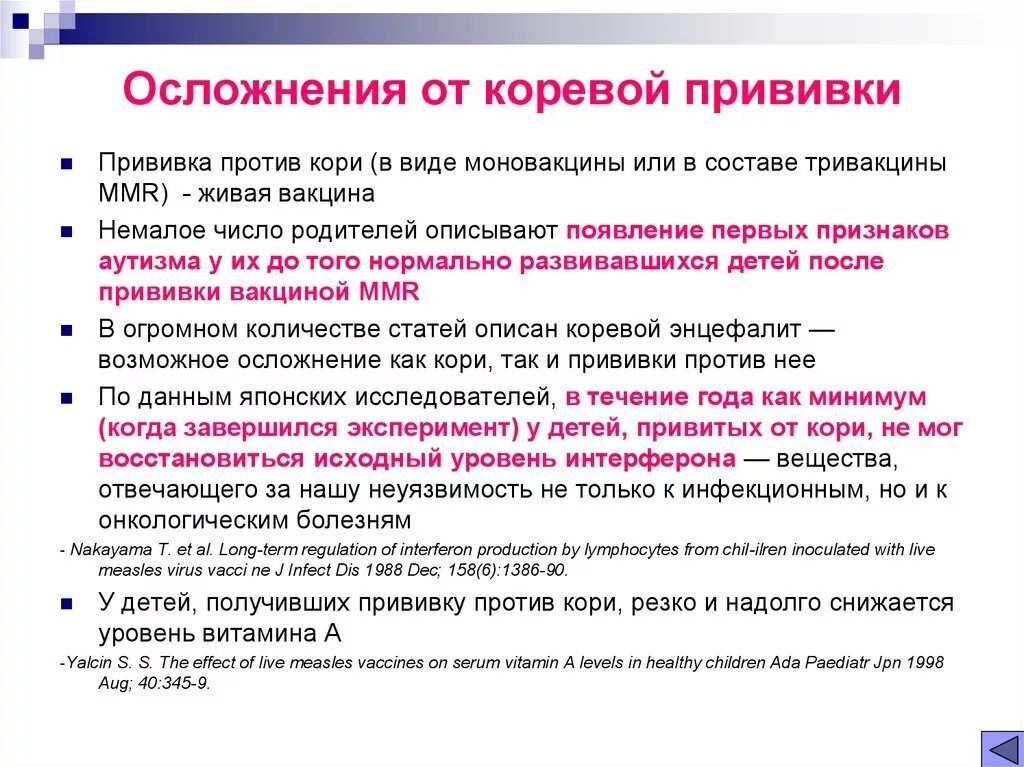 Осложнения от коревой прививки

Прививка против кори (в виде моновакцины или в составе тривакцины MMR) - живая вакцина

Немалое число родителей описывают появление первых признаков аутизма у их до того нормально развивавшихся детей после прививки вакциной MMR

В огромном количестве статей описан коревой энцефалит — возможное осложнение как кори, так и прививки против нее

По данным японских исследователей, в течение года как минимум (когда завершился эксперимент) у детей, привитых от кори, не мог восстановиться исходный уровень интерферона — вещества, отвечающего за нашу неуязвимость не только к инфекционным, но и к онкологическим болезням

- Nakayama T. et al. Long-term regulation of interferon production by lymphocytes from chil-ilren inoculated with live measles virus vacci ne J Infect Dis 1988 Dec; 158(6):1386-90.

У детей, получивших прививку против кори, резко и надолго снижается уровень витамина А

-Yalcin S. S. The effect of live measles vaccines on serum vitamin A levels in healthy children Ada Paediatr Jpn 1998 Aug; 40:345-9.